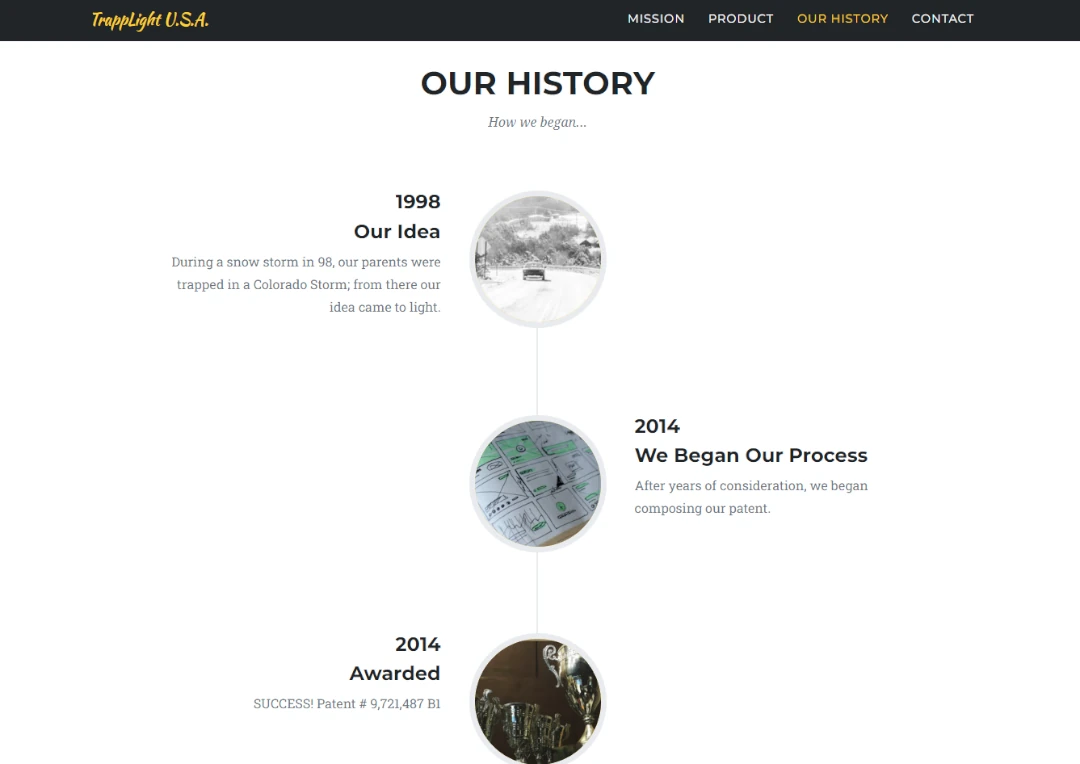 TrappLight U.S.A.

MISSION PRODUCT OUR HISTORY CONTACT

OUR HISTORY

How we began...

1998
Our Idea

During a snow storm in 98, our parents were trapped in a Colorado Storm; from there our idea came to light.

2014
We Began Our Process

After years of consideration, we began composing our patent.

2014
Awarded

SUCCESS! Patent # 9,721,487 B1